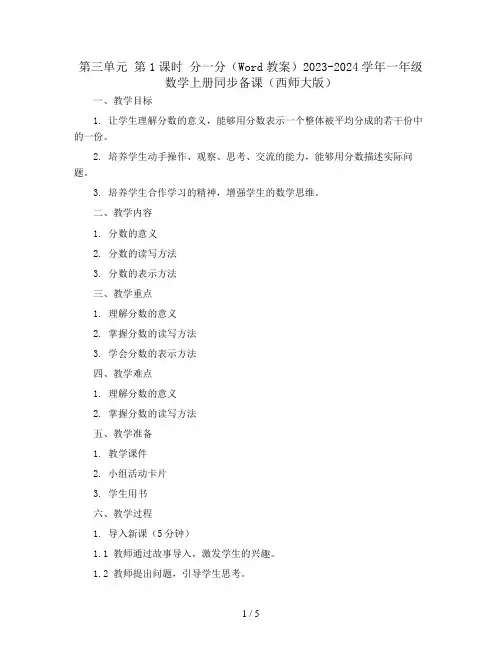 第三单元 第1课时 分一分（Word教案）2023-2024学年一年级数学上册同步备课（西师大版）

一、教学目标

1. 让学生理解分数的意义，能够用分数表示一个整体被平均分成的若干份中的一份。

2. 培养学生动手操作、观察、思考、交流的能力，能够用分数描述实际问题。

3. 培养学生合作学习的精神，增强学生的数学思维。

二、教学内容

1. 分数的意义

2. 分数的读写方法

3. 分数的表示方法

三、教学重点

1. 理解分数的意义

2. 掌握分数的读写方法

3. 学会分数的表示方法

四、教学难点

1. 理解分数的意义

2. 掌握分数的读写方法

五、教学准备

1. 教学课件

2. 小组活动卡片

3. 学生用书

六、教学过程

1. 导入新课（5分钟）

1.1 教师通过故事导入，激发学生的兴趣。

1.2 教师提出问题，引导学生思考。

1 / 5